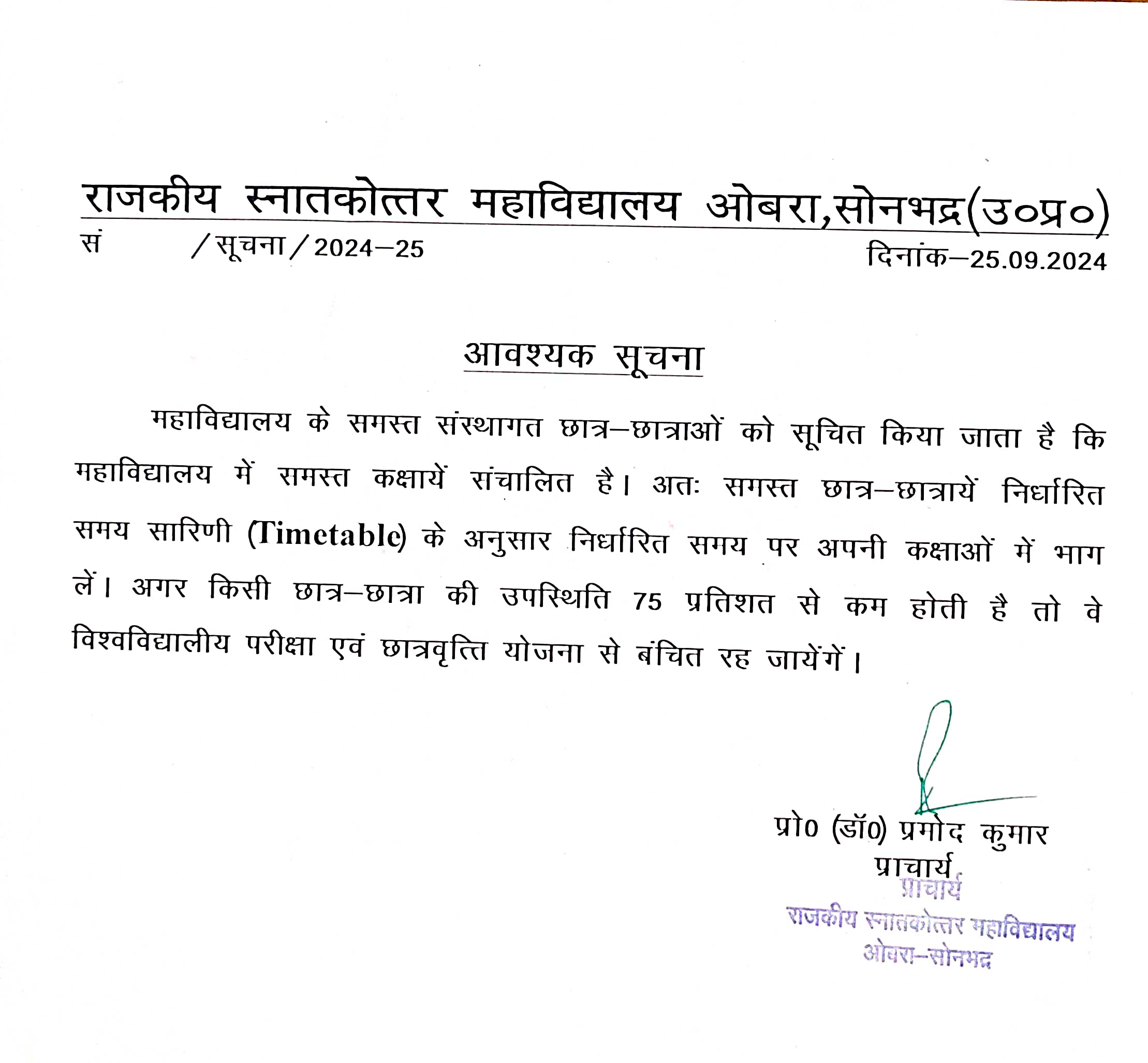 राजकीय स्नातकोत्तर महाविद्यालय ओबरा,सोनभद्र(उ०प्र०)

सं /सूचना/2024–25

दिनांक–25.09.2024

आवश्यक सूचना

महाविद्यालय के समस्त संस्थागत छात्र–छात्राओं को सूचित किया जाता है कि महाविद्यालय में समस्त कक्षायें संचालित है। अतः समस्त छात्र–छात्रायें निर्धारित समय सारिणी (Timetable) के अनुसार निर्धारित समय पर अपनी कक्षाओं में भाग लें। अगर किसी छात्र–छात्रा की उपस्थिति 75 प्रतिशत से कम होती है तो वे विश्वविद्यालीय परीक्षा एवं छात्रवृत्ति योजना से बंचित रह जायेंगें।

प्रो0 (डॉ0) प्रमोद कुमार
प्राचार्य

प्राचार्य
राजकीय स्नातकोत्तर महाविद्यालय
ओबरा–सोनभद्र